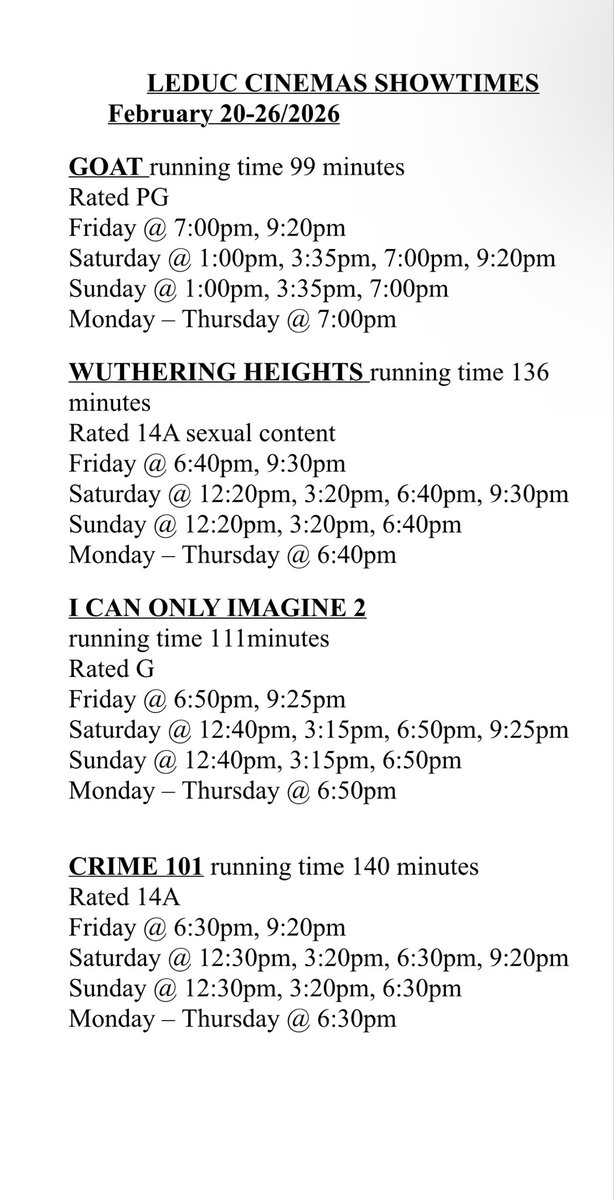 LEDUC CINEMAS SHOWTIMES
February 20-26/2026

GOAT running time 99 minutes
Rated PG
Friday @ 7:00pm, 9:20pm
Saturday @ 1:00pm, 3:35pm, 7:00pm, 9:20pm
Sunday @ 1:00pm, 3:35pm, 7:00pm
Monday – Thursday @ 7:00pm

WUTHERING HEIGHTS running time 136 minutes
Rated 14A sexual content
Friday @ 6:40pm, 9:30pm
Saturday @ 12:20pm, 3:20pm, 6:40pm, 9:30pm
Sunday @ 12:20pm, 3:20pm, 6:40pm
Monday – Thursday @ 6:40pm

I CAN ONLY IMAGINE 2
running time 111minutes
Rated G
Friday @ 6:50pm, 9:25pm
Saturday @ 12:40pm, 3:15pm, 6:50pm, 9:25pm
Sunday @ 12:40pm, 3:15pm, 6:50pm
Monday – Thursday @ 6:50pm

CRIME 101 running time 140 minutes
Rated 14A
Friday @ 6:30pm, 9:20pm
Saturday @ 12:30pm, 3:20pm, 6:30pm, 9:20pm
Sunday @ 12:30pm, 3:20pm, 6:30pm
Monday – Thursday @ 6:30pm